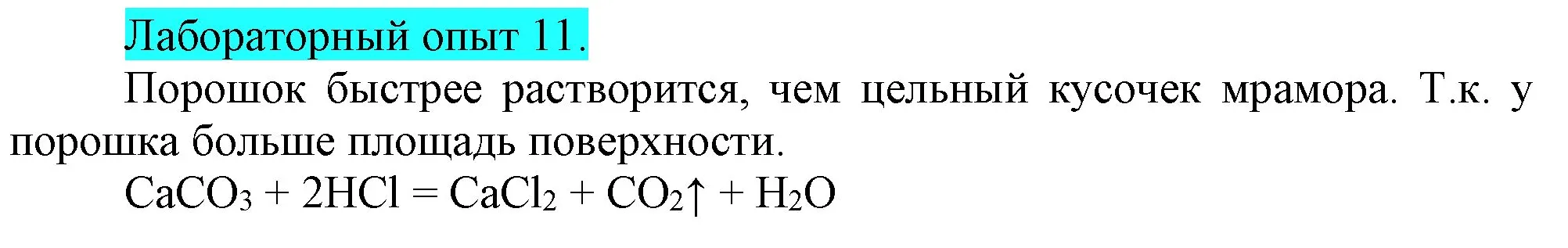 Лабораторный опыт 11.

Порошок быстрее растворится, чем цельный кусочек мрамора. Т.к. у порошка больше площадь поверхности.

$CaCO_3 + 2HCl = CaCl_2 + CO_2\uparrow + H_2O$